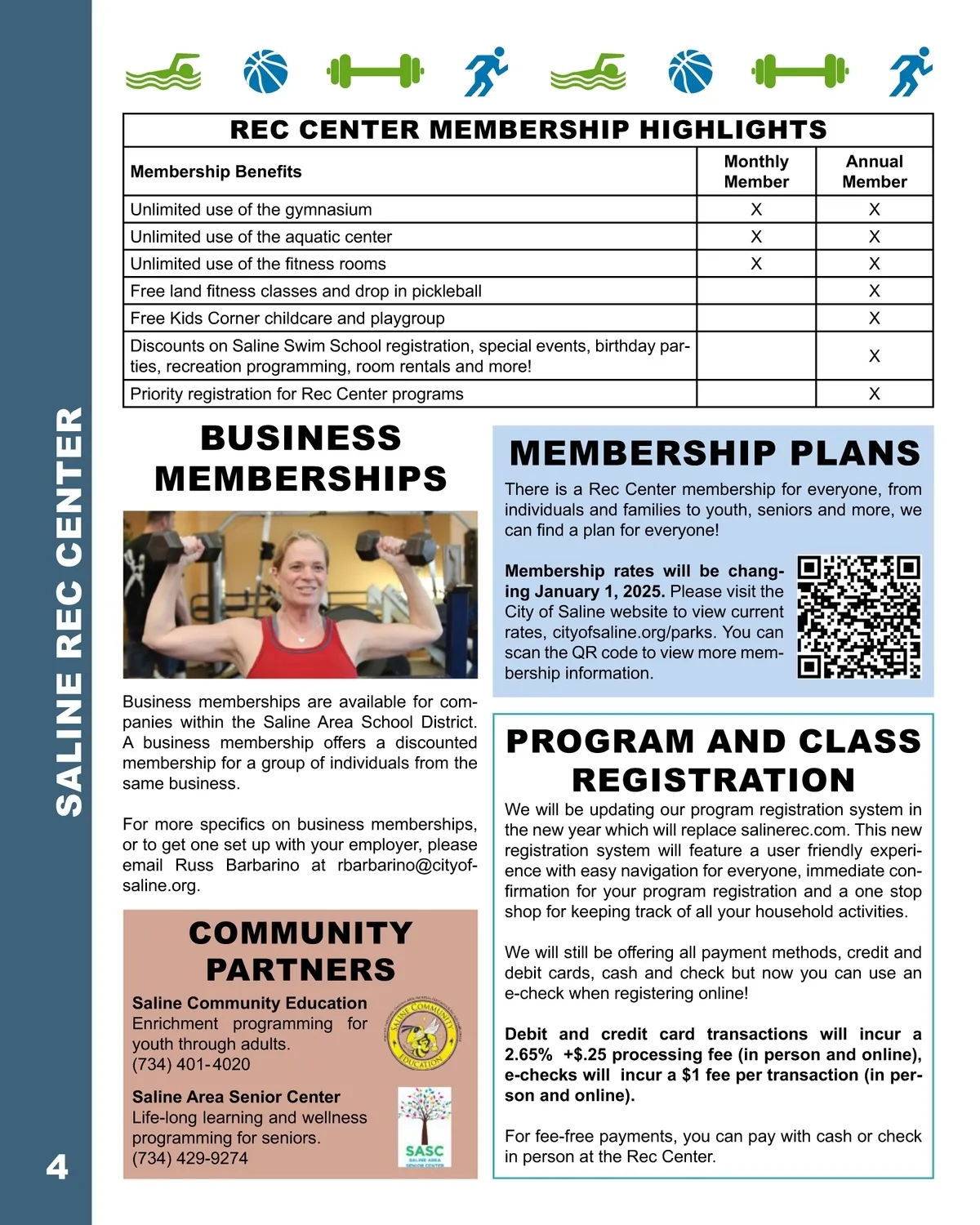 SALINE REC CENTER

4

REC CENTER MEMBERSHIP HIGHLIGHTS

| Membership Benefits | Monthly Member | Annual Member |
|---|---|---|
| Unlimited use of the gymnasium | X | X |
| Unlimited use of the aquatic center | X | X |
| Unlimited use of the fitness rooms | X | X |
| Free land fitness classes and drop in pickleball | | X |
| Free Kids Corner childcare and playgroup | | X |
| Discounts on Saline Swim School registration, special events, birthday parties, recreation programming, room rentals and more! | | X |
| Priority registration for Rec Center programs | | X |

BUSINESS MEMBERSHIPS

Business memberships are available for companies within the Saline Area School District. A business membership offers a discounted membership for a group of individuals from the same business.

For more specifics on business memberships, or to get one set up with your employer, please email Russ Barbarino at rbarbarino@cityofsaline.org.

COMMUNITY PARTNERS

Saline Community Education
Enrichment programming for youth through adults.
(734) 401-4020

SALINE COMMUNITY EDUCATION

Saline Area Senior Center
Life-long learning and wellness programming for seniors.
(734) 429-9274

SASC
SALINE AREA SENIOR CENTER

MEMBERSHIP PLANS

There is a Rec Center membership for everyone, from individuals and families to youth, seniors and more, we can find a plan for everyone!

Membership rates will be changing January 1, 2025. Please visit the City of Saline website to view current rates, cityofsaline.org/parks. You can scan the QR code to view more membership information.

PROGRAM AND CLASS REGISTRATION

We will be updating our program registration system in the new year which will replace salinerec.com. This new registration system will feature a user friendly experience with easy navigation for everyone, immediate confirmation for your program registration and a one stop shop for keeping track of all your household activities.

We will still be offering all payment methods, credit and debit cards, cash and check but now you can use an e-check when registering online!

Debit and credit card transactions will incur a 2.65% +$.25 processing fee (in person and online), e-checks will incur a $1 fee per transaction (in person and online).

For fee-free payments, you can pay with cash or check in person at the Rec Center.